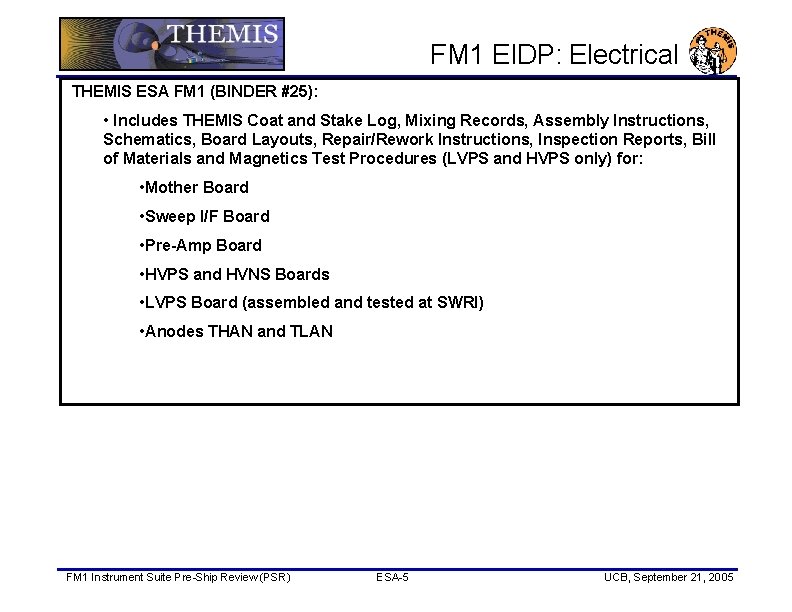 THEMIS

FM1 EIDP: Electrical

THEMIS

THEMIS ESA FM1 (BINDER #25):

• Includes THEMIS Coat and Stake Log, Mixing Records, Assembly Instructions, Schematics, Board Layouts, Repair/Rework Instructions, Inspection Reports, Bill of Materials and Magnetics Test Procedures (LVPS and HVPS only) for:

•Mother Board

•Sweep I/F Board

•Pre-Amp Board

•HVPS and HVNS Boards

•LVPS Board (assembled and tested at SWRI)

•Anodes THAN and TLAN

FM1 Instrument Suite Pre-Ship Review (PSR) ESA-5 UCB, September 21, 2005